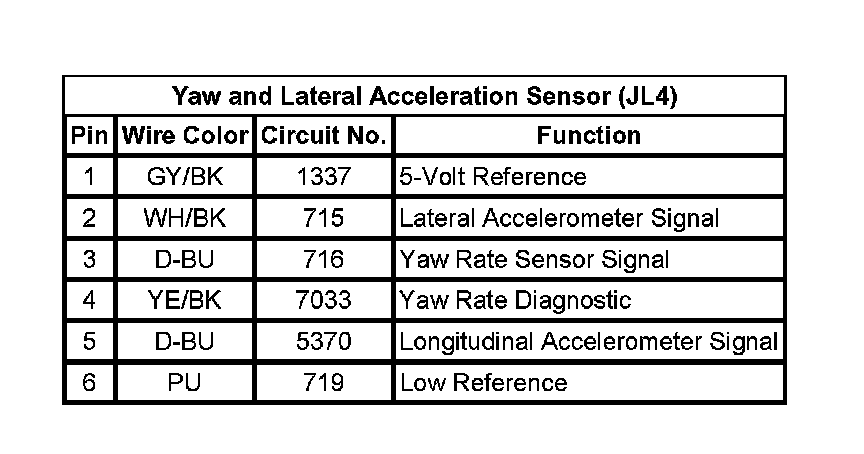 Yaw and Lateral Acceleration Sensor (JL4)

| Pin | Wire Color | Circuit No. | Function |
|---|---|---|---|
| 1 | GY/BK | 1337 | 5-Volt Reference |
| 2 | WH/BK | 715 | Lateral Accelerometer Signal |
| 3 | D-BU | 716 | Yaw Rate Sensor Signal |
| 4 | YE/BK | 7033 | Yaw Rate Diagnostic |
| 5 | D-BU | 5370 | Longitudinal Accelerometer Signal |
| 6 | PU | 719 | Low Reference |